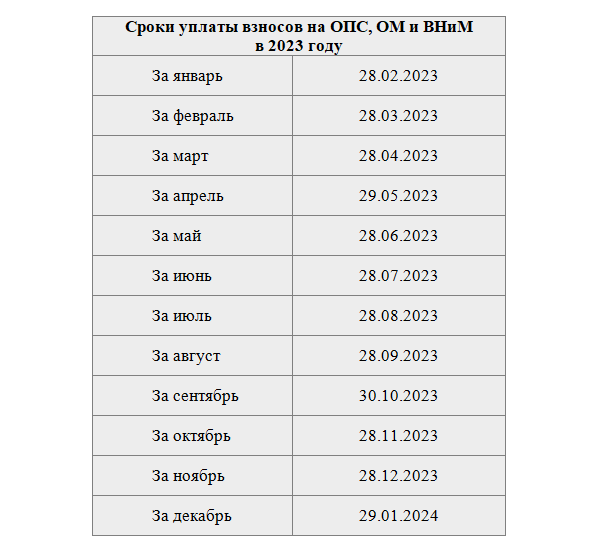 | Сроки уплаты взносов на ОПС, ОМ и ВНиМ в 2023 году | |
|---|---|
| За январь | 28.02.2023 |
| За февраль | 28.03.2023 |
| За март | 28.04.2023 |
| За апрель | 29.05.2023 |
| За май | 28.06.2023 |
| За июнь | 28.07.2023 |
| За июль | 28.08.2023 |
| За август | 28.09.2023 |
| За сентябрь | 30.10.2023 |
| За октябрь | 28.11.2023 |
| За ноябрь | 28.12.2023 |
| За декабрь | 29.01.2024 |